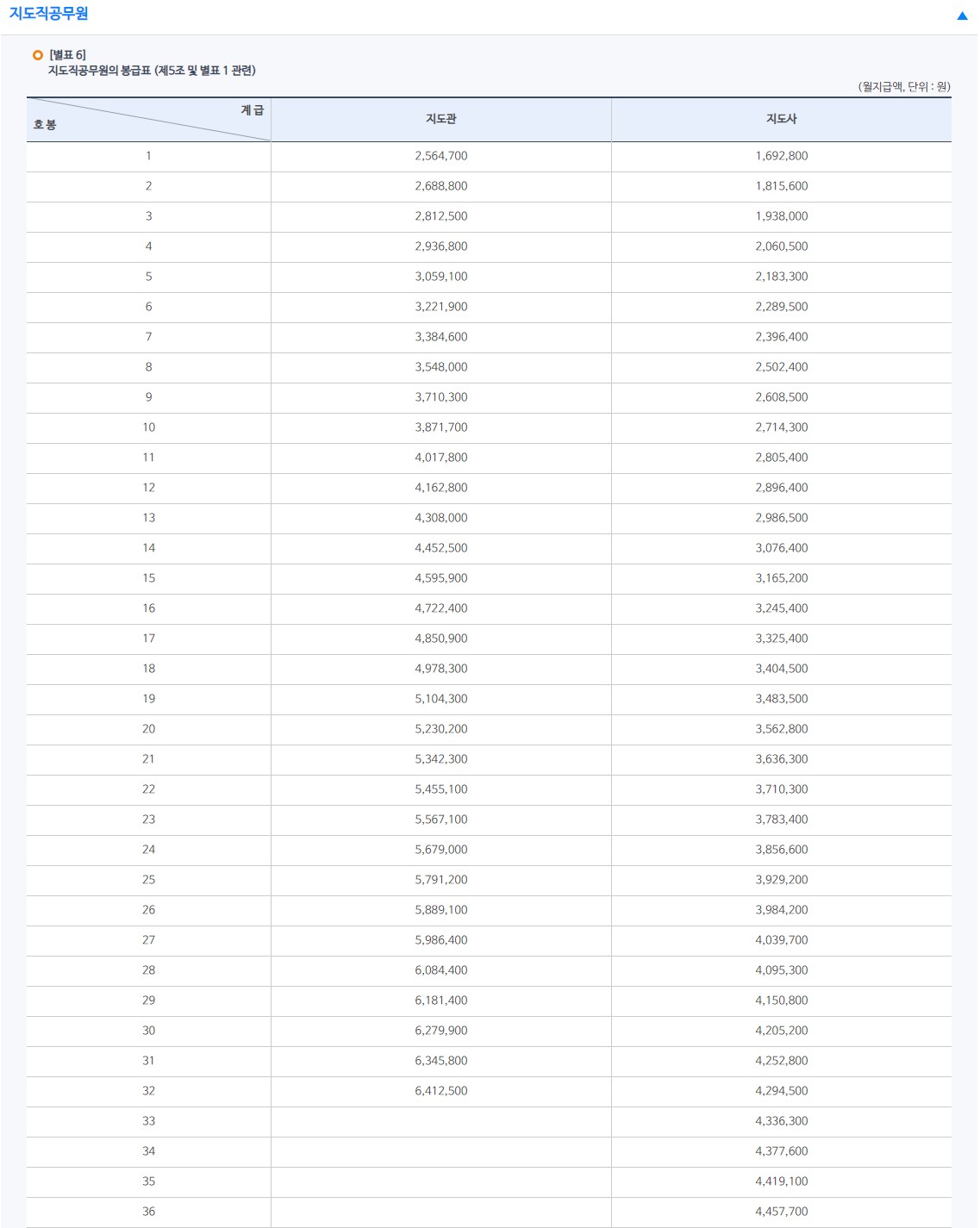 지도직공무원

[별표 6]
지도직공무원의 봉급표 (제5조 및 별표 1 관련)

(월지급액, 단위 : 원)

| 계급 / 호봉 | 지도관 | 지도사 |
|---|---|---|
| 1 | 2,564,700 | 1,692,800 |
| 2 | 2,688,800 | 1,815,600 |
| 3 | 2,812,500 | 1,938,000 |
| 4 | 2,936,800 | 2,060,500 |
| 5 | 3,059,100 | 2,183,300 |
| 6 | 3,221,900 | 2,289,500 |
| 7 | 3,384,600 | 2,396,400 |
| 8 | 3,548,000 | 2,502,400 |
| 9 | 3,710,300 | 2,608,500 |
| 10 | 3,871,700 | 2,714,300 |
| 11 | 4,017,800 | 2,805,400 |
| 12 | 4,162,800 | 2,896,400 |
| 13 | 4,308,000 | 2,986,500 |
| 14 | 4,452,500 | 3,076,400 |
| 15 | 4,595,900 | 3,165,200 |
| 16 | 4,722,400 | 3,245,400 |
| 17 | 4,850,900 | 3,325,400 |
| 18 | 4,978,300 | 3,404,500 |
| 19 | 5,104,300 | 3,483,500 |
| 20 | 5,230,200 | 3,562,800 |
| 21 | 5,342,300 | 3,636,300 |
| 22 | 5,455,100 | 3,710,300 |
| 23 | 5,567,100 | 3,783,400 |
| 24 | 5,679,000 | 3,856,600 |
| 25 | 5,791,200 | 3,929,200 |
| 26 | 5,889,100 | 3,984,200 |
| 27 | 5,986,400 | 4,039,700 |
| 28 | 6,084,400 | 4,095,300 |
| 29 | 6,181,400 | 4,150,800 |
| 30 | 6,279,900 | 4,205,200 |
| 31 | 6,345,800 | 4,252,800 |
| 32 | 6,412,500 | 4,294,500 |
| 33 | | 4,336,300 |
| 34 | | 4,377,600 |
| 35 | | 4,419,100 |
| 36 | | 4,457,700 |